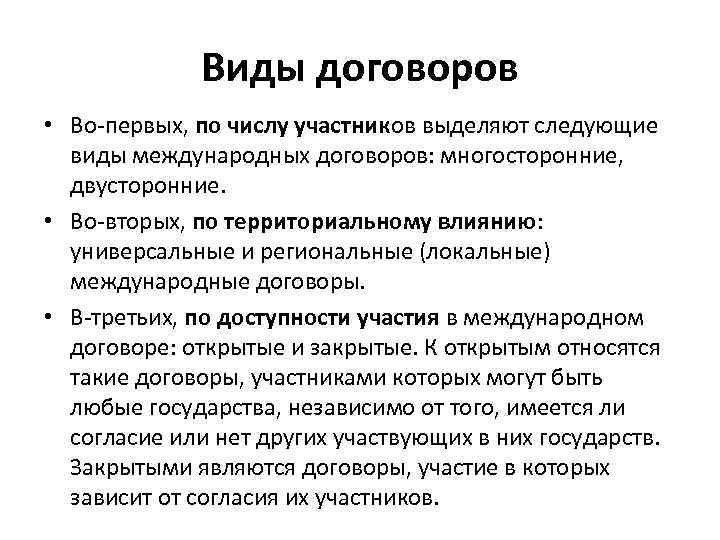 Виды договоров

• Во-первых, по числу участников выделяют следующие виды международных договоров: многосторонние, двусторонние.

• Во-вторых, по территориальному влиянию: универсальные и региональные (локальные) международные договоры.

• В-третьих, по доступности участия в международном договоре: открытые и закрытые. К открытым относятся такие договоры, участниками которых могут быть любые государства, независимо от того, имеется ли согласие или нет других участвующих в них государств. Закрытыми являются договоры, участие в которых зависит от согласия их участников.